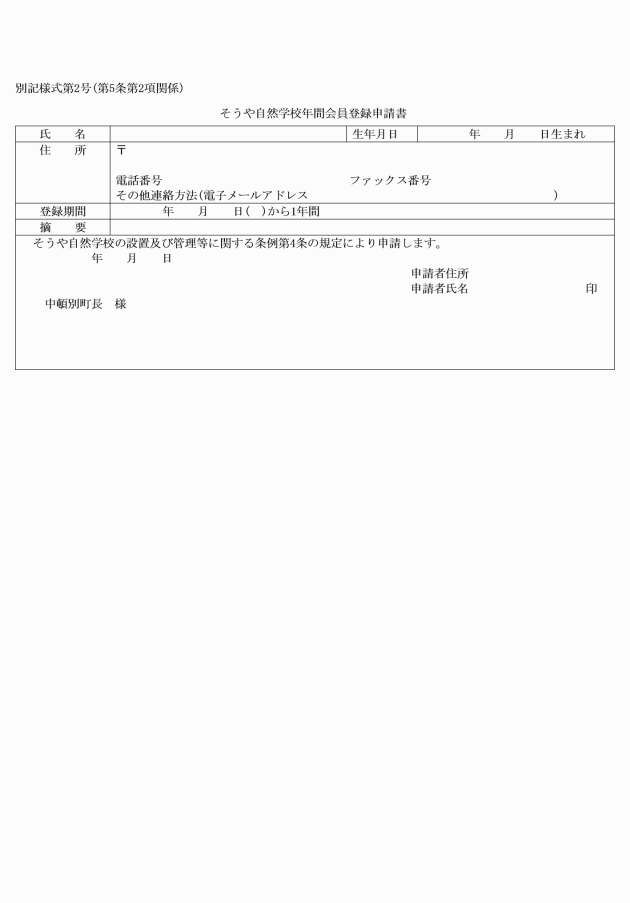 別記様式第2号(第5条第2項関係)

そうや自然学校年間会員登録申請書

| 氏　名 | | 生年月日 | 年　月　日生まれ |
|---|---|---|---|
| 住　所 | 〒<br>電話番号　　ファックス番号<br>その他連絡方法(電子メールアドレス　　) | | |
| 登録期間 | 年　月　日(　)から1年間 | | |
| 摘　要 | | | |

そうや自然学校の設置及び管理等に関する条例第4条の規定により申請します。
年　月　日

申請者住所
申請者氏名　印

中頓別町長　様